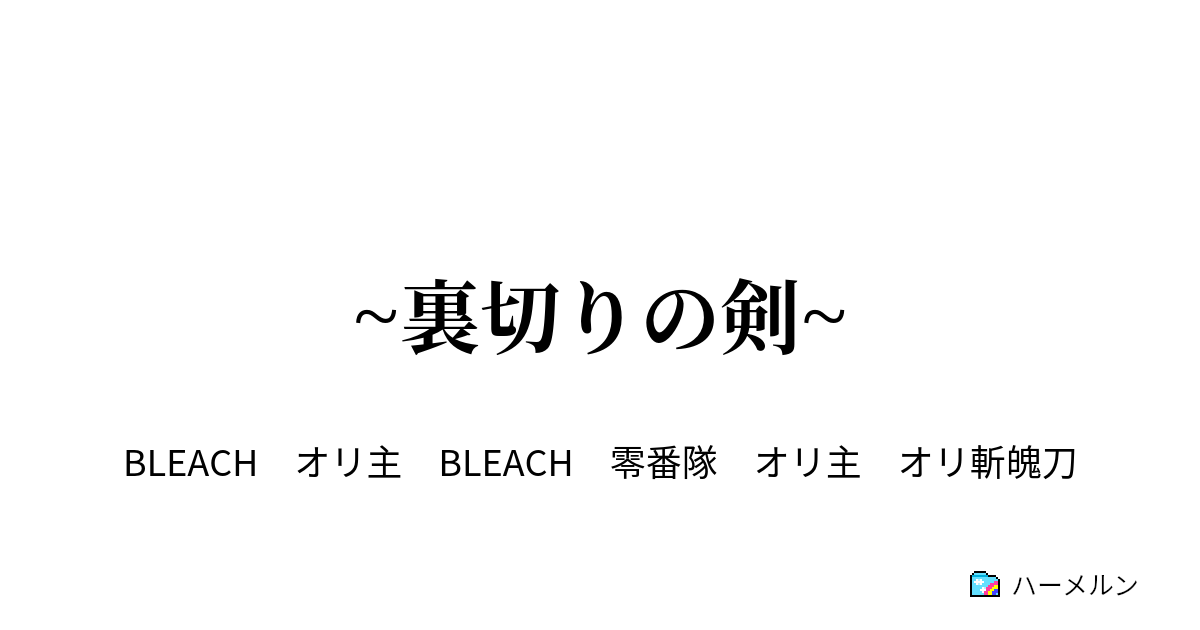 ~裏切りの剣~

BLEACH　オリ主　BLEACH　零番隊　オリ主　オリ斬魄刀

ハーメルン